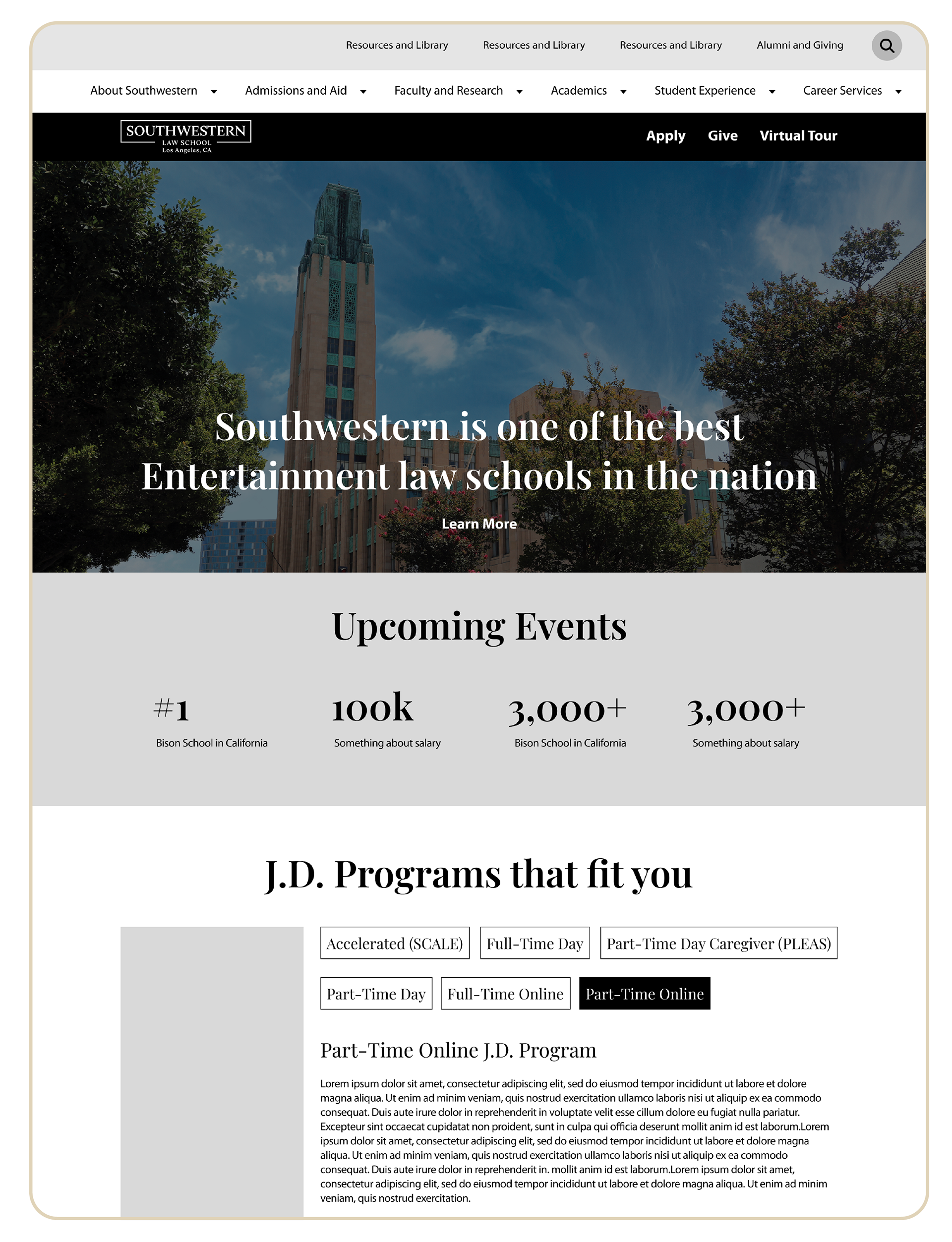 Resources and Library Resources and Library Resources and Library Alumni and Giving

About Southwestern Admissions and Aid Faculty and Research Academics Student Experience Career Services

SOUTHWESTERN
LAW SCHOOL
Los Angeles, CA

Apply Give Virtual Tour

Southwestern is one of the best Entertainment law schools in the nation

Learn More

Upcoming Events

#1
Bison School in California

100k
Something about salary

3,000+
Bison School in California

3,000+
Something about salary

J.D. Programs that fit you

Accelerated (SCALE) Full-Time Day Part-Time Day Caregiver (PLEAS)

Part-Time Day Full-Time Online Part-Time Online

Part-Time Online J.D. Program

Lorem ipsum dolor sit amet, consectetur adipiscing elit, sed do eiusmod tempor incididunt ut labore et dolore magna aliqua. Ut enim ad minim veniam, quis nostrud exercitation ullamco laboris nisi ut aliquip ex ea commodo consequat. Duis aute irure dolor in reprehenderit in voluptate velit esse cillum dolore eu fugiat nulla pariatur. Excepteur sint occaecat cupidatat non proident, sunt in culpa qui officia deserunt mollit anim id est laborum.Lorem ipsum dolor sit amet, consectetur adipiscing elit, sed do eiusmod tempor incididunt ut labore et dolore magna aliqua. Ut enim ad minim veniam, quis nostrud exercitation ullamco laboris nisi ut aliquip ex ea commodo consequat. Duis aute irure dolor in reprehenderit in. mollit anim id est laborum.Lorem ipsum dolor sit amet, consectetur adipiscing elit, sed do eiusmod tempor incididunt ut labore et dolore magna aliqua. Ut enim ad minim veniam, quis nostrud exercitation.